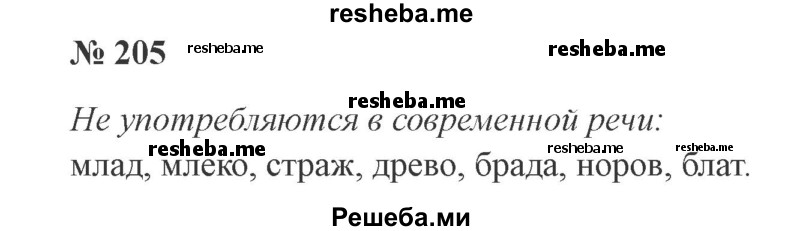 resheba.me

№ 205 resheba.me resheba.me

resheba.me

Не употребляются в современной речи:

resheba.me resheba.me resheba.me

млад, млеко, страж, древо, брада, норов, блат.

Решеба.ми